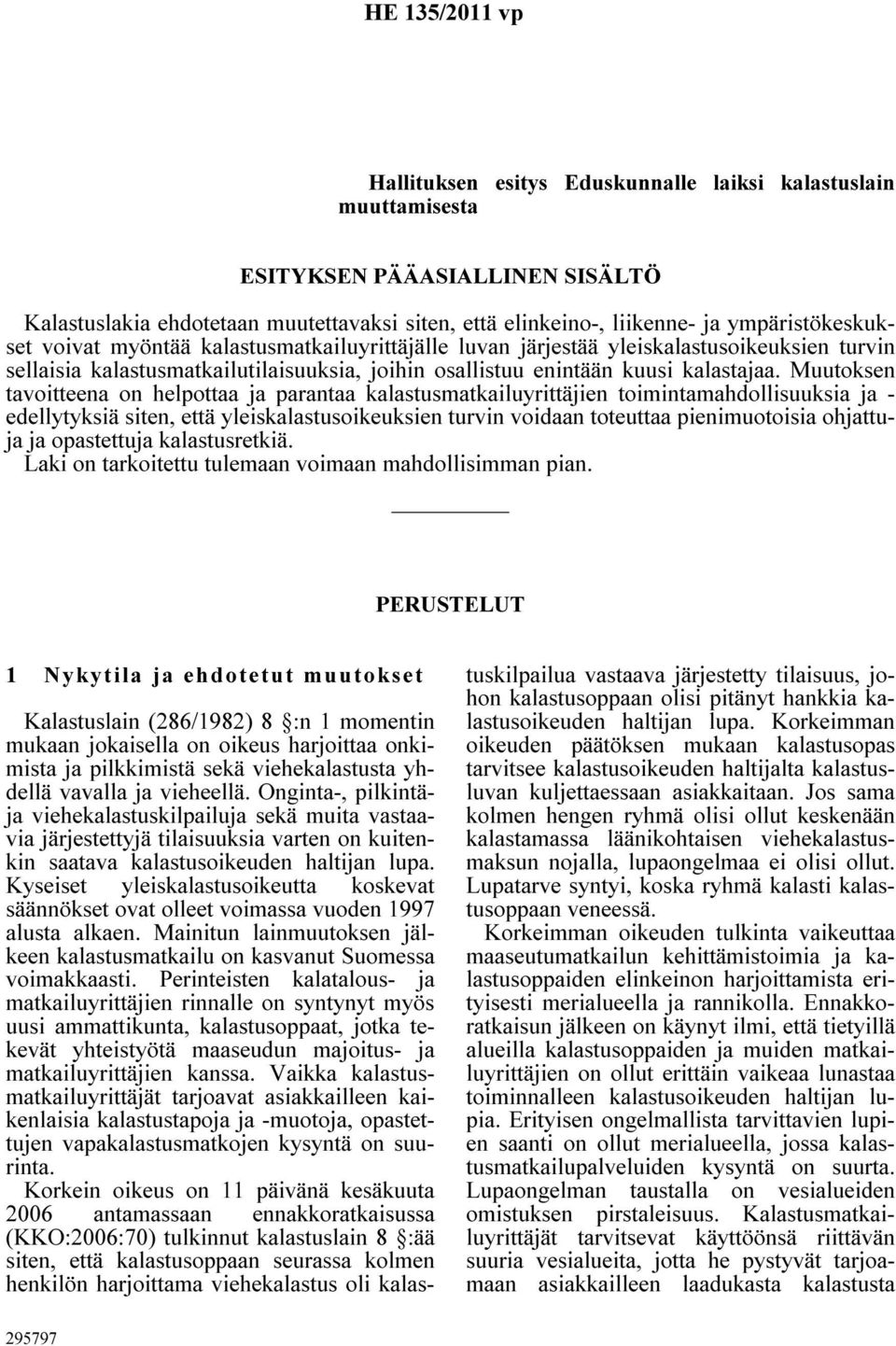 HE 135/2011 vp

Hallituksen esitys Eduskunnalle laiksi kalastuslain muuttamisesta

ESITYKSEN PÄÄASIALLINEN SISÄLTÖ

Kalastuslakia ehdotetaan muutettavaksi siten, että elinkeino-, liikenne- ja ympäristökeskukset voivat myöntää kalastusmatkailuyrittäjälle luvan järjestää yleiskalastusoikeuksien turvin sellaisia kalastusmatkailutilaisuuksia, joihin osallistuu enintään kuusi kalastajaa. Muutoksen tavoitteena on helpottaa ja parantaa kalastusmatkailuyrittäjien toimintamahdollisuuksia ja -edellytyksiä siten, että yleiskalastusoikeuksien turvin voidaan toteuttaa pienimuotoisia ohjattuja ja opastettuja kalastusretkiä.
Laki on tarkoitettu tulemaan voimaan mahdollisimman pian.

PERUSTELUT

1 Nykytila ja ehdotetut muutokset

Kalastuslain (286/1982) 8 §:n 1 momentin mukaan jokaisella on oikeus harjoittaa onkimista ja pilkkimistä sekä viehekalastusta yhdellä vavalla ja vieheellä. Onginta-, pilkintä- ja viehekalastuskilpailuja sekä muita vastaavia järjestettyjä tilaisuuksia varten on kuitenkin saatava kalastusoikeuden haltijan lupa. Kyseiset yleiskalastusoikeutta koskevat säännökset ovat olleet voimassa vuoden 1997 alusta alkaen. Mainitun lainmuutoksen jälkeen kalastusmatkailu on kasvanut Suomessa voimakkaasti. Perinteisten kalatalous- ja matkailuyrittäjien rinnalle on syntynyt myös uusi ammattikunta, kalastusoppaat, jotka tekevät yhteistyötä maaseudun majoitus- ja matkailuyrittäjien kanssa. Vaikka kalastusmatkailuyrittäjät tarjoavat asiakkailleen kaikenlaisia kalastustapoja ja -muotoja, opastettujen vapakalastusmatkojen kysyntä on suurinta.

Korkein oikeus on 11 päivänä kesäkuuta 2006 antamassaan ennakkoratkaisussa (KKO:2006:70) tulkinnut kalastuslain 8 §:ää siten, että kalastusoppaan seurassa kolmen henkilön harjoittama viehekalastus oli kalastuskilpailua vastaava järjestetty tilaisuus, johon kalastusoppaan olisi pitänyt hankkia kalastusoikeuden haltijan lupa. Korkeimman oikeuden päätöksen mukaan kalastusopas tarvitsee kalastusoikeuden haltijalta kalastusluvan kuljettaessaan asiakkaitaan. Jos sama kolmen hengen ryhmä olisi ollut keskenään kalastamassa läänikohtaisen viehekalastusmaksun nojalla, lupaongelmaa ei olisi ollut. Lupatarve syntyi, koska ryhmä kalasti kalastusoppaan veneessä.

Korkeimman oikeuden tulkinta vaikeuttaa maaseutumatkailun kehittämistoimia ja kalastusoppaiden elinkeinon harjoittamista erityisesti merialueella ja rannikolla. Ennakkoratkaisun jälkeen on käynyt ilmi, että tietyillä alueilla kalastusoppaiden ja muiden matkailuyrittäjien on ollut erittäin vaikeaa lunastaa toiminnalleen kalastusoikeuden haltijan lupia. Erityisen ongelmallista tarvittavien lupien saanti on ollut merialueella, jossa kalastusmatkailupalveluiden kysyntä on suurta. Lupaongelman taustalla on vesialueiden omistuksen pirstaleisuus. Kalastusmatkailuyrittäjät tarvitsevat käyttöönsä riittävän suuria vesialueita, jotta he pystyvät tarjoamaan asiakkailleen laadukasta kalastusta

295797